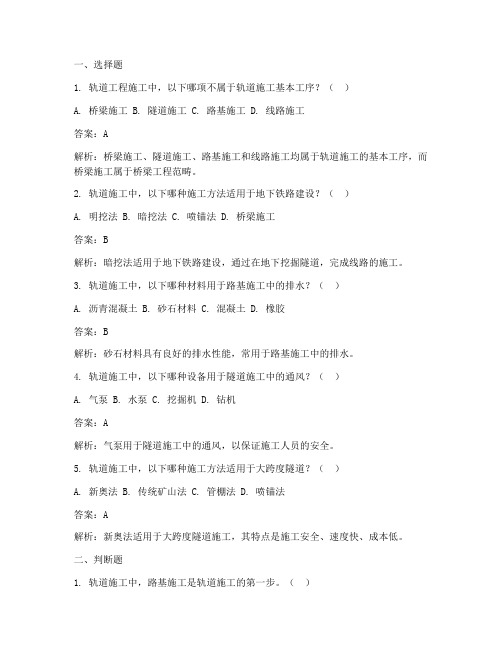 一、选择题

1. 轨道工程施工中，以下哪项不属于轨道施工基本工序？（ ）

A. 桥梁施工 B. 隧道施工 C. 路基施工 D. 线路施工

答案：A

解析：桥梁施工、隧道施工、路基施工和线路施工均属于轨道施工的基本工序，而桥梁施工属于桥梁工程范畴。

2. 轨道施工中，以下哪种施工方法适用于地下铁路建设？（ ）

A. 明挖法 B. 暗挖法 C. 喷锚法 D. 桥梁施工

答案：B

解析：暗挖法适用于地下铁路建设，通过在地下挖掘隧道，完成线路的施工。

3. 轨道施工中，以下哪种材料用于路基施工中的排水？（ ）

A. 沥青混凝土 B. 砂石材料 C. 混凝土 D. 橡胶

答案：B

解析：砂石材料具有良好的排水性能，常用于路基施工中的排水。

4. 轨道施工中，以下哪种设备用于隧道施工中的通风？（ ）

A. 气泵 B. 水泵 C. 挖掘机 D. 钻机

答案：A

解析：气泵用于隧道施工中的通风，以保证施工人员的安全。

5. 轨道施工中，以下哪种施工方法适用于大跨度隧道？（ ）

A. 新奥法 B. 传统矿山法 C. 管棚法 D. 喷锚法

答案：A

解析：新奥法适用于大跨度隧道施工，其特点是施工安全、速度快、成本低。

二、判断题

1. 轨道施工中，路基施工是轨道施工的第一步。（ ）